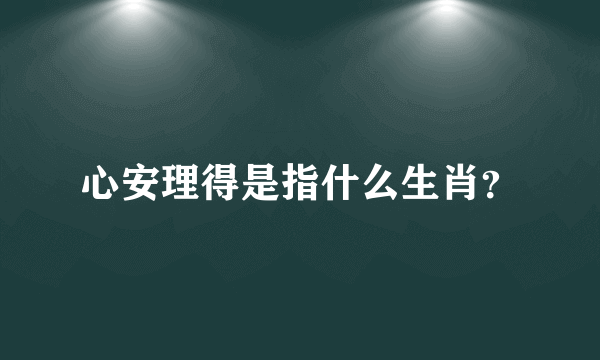 心安理得是指什么生肖?